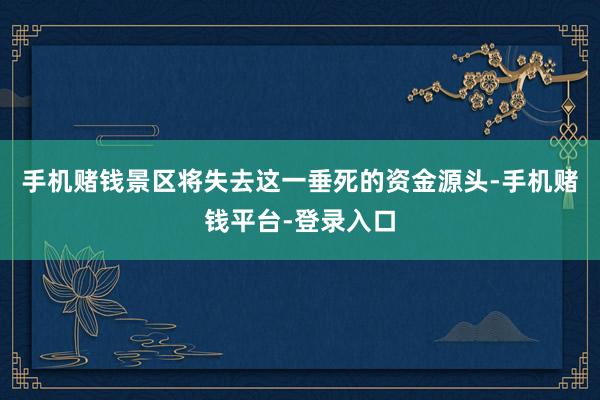 手机赌钱景区将失去这一垂死的资金源头-手机赌钱平台-登录入口